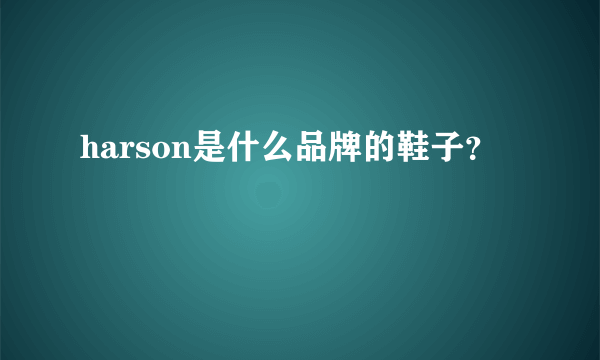 harson是什么品牌的鞋子?